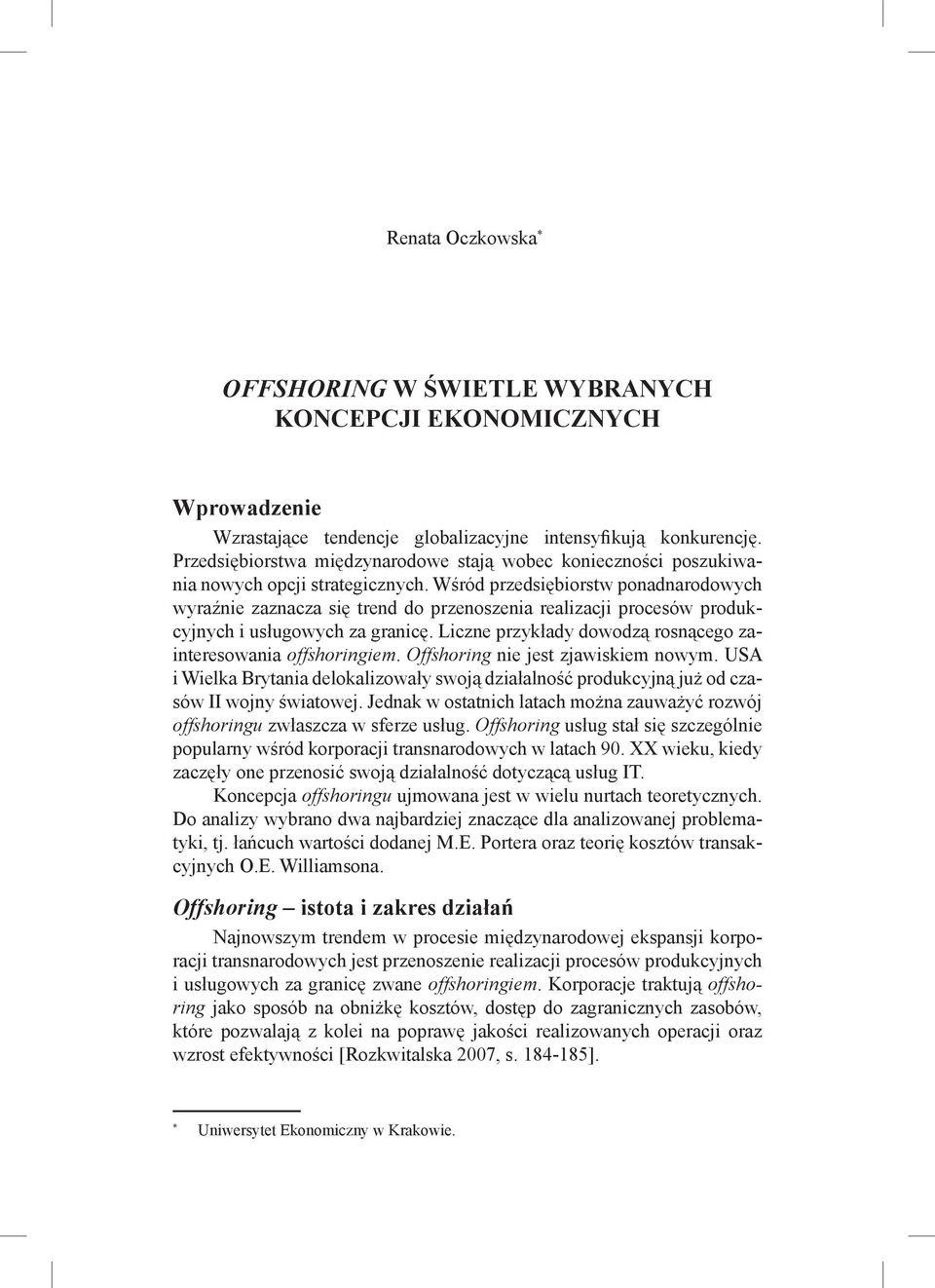 Renata Oczkowska*

OFFSHORING W ŚWIETLE WYBRANYCH KONCEPCJI EKONOMICZNYCH

Wprowadzenie

Wzrastające tendencje globalizacyjne intensyfikują konkurencję. Przedsiębiorstwa międzynarodowe stają wobec konieczności poszukiwania nowych opcji strategicznych. Wśród przedsiębiorstw ponadnarodowych wyraźnie zaznacza się trend do przenoszenia realizacji procesów produkcyjnych i usługowych za granicę. Liczne przykłady dowodzą rosnącego zainteresowania offshoringiem. Offshoring nie jest zjawiskiem nowym. USA i Wielka Brytania delokalizowały swoją działalność produkcyjną już od czasów II wojny światowej. Jednak w ostatnich latach można zauważyć rozwój offshoringu zwłaszcza w sferze usług. Offshoring usług stał się szczególnie popularny wśród korporacji transnarodowych w latach 90. XX wieku, kiedy zaczęły one przenosić swoją działalność dotyczącą usług IT.

Koncepcja offshoringu ujmowana jest w wielu nurtach teoretycznych. Do analizy wybrano dwa najbardziej znaczące dla analizowanej problematyki, tj. łańcuch wartości dodanej M.E. Portera oraz teorię kosztów transakcyjnych O.E. Williamsona.

Offshoring – istota i zakres działań

Najnowszym trendem w procesie międzynarodowej ekspansji korporacji transnarodowych jest przenoszenie realizacji procesów produkcyjnych i usługowych za granicę zwane offshoringiem. Korporacje traktują offshoring jako sposób na obniżkę kosztów, dostęp do zagranicznych zasobów, które pozwalają z kolei na poprawę jakości realizowanych operacji oraz wzrost efektywności [Rozkwitalska 2007, s. 184-185].

* Uniwersytet Ekonomiczny w Krakowie.